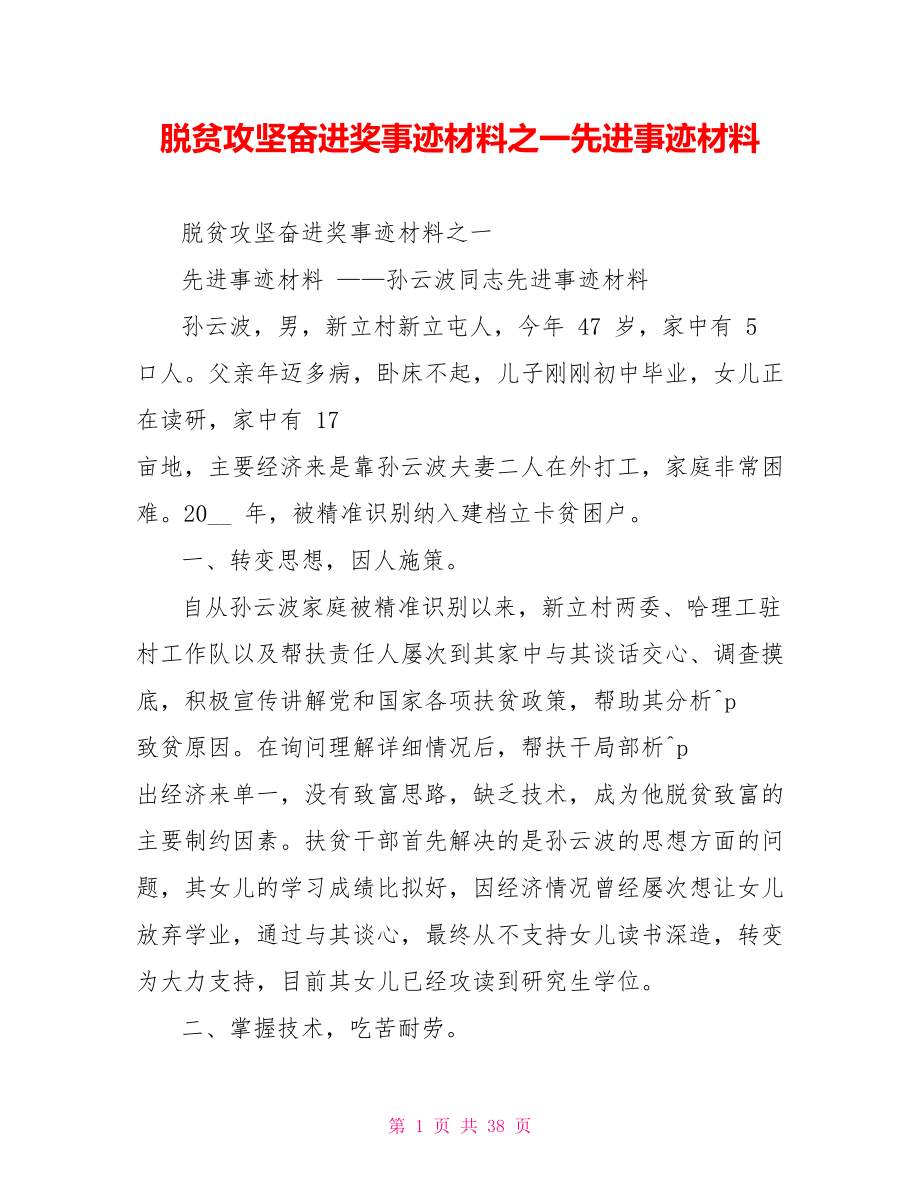 脱贫攻坚奋进奖事迹材料之一先进事迹材料

脱贫攻坚奋进奖事迹材料之一

先进事迹材料 ——孙云波同志先进事迹材料

孙云波，男，新立村新立屯人，今年 47 岁，家中有 5 口人。父亲年迈多病，卧床不起，儿子刚刚初中毕业，女儿正在读研，家中有 17

亩地，主要经济来是靠孙云波夫妻二人在外打工，家庭非常困难。20__ 年，被精准识别纳入建档立卡贫困户。

一、转变思想，因人施策。

自从孙云波家庭被精准识别以来，新立村两委、哈理工驻村工作队以及帮扶责任人屡次到其家中与其谈话交心、调查摸底，积极宣传讲解党和国家各项扶贫政策，帮助其分析^p

致贫原因。在询问理解详细情况后，帮扶干局部析^p

出经济来单一，没有致富思路，缺乏技术，成为他脱贫致富的主要制约因素。扶贫干部首先解决的是孙云波的思想方面的问题，其女儿的学习成绩比拟好，因经济情况曾经屡次想让女儿放弃学业，通过与其谈心，最终从不支持女儿读书深造，转变为大力支持，目前其女儿已经攻读到研究生学位。

二、掌握技术，吃苦耐劳。

第 1 页 共 38 页